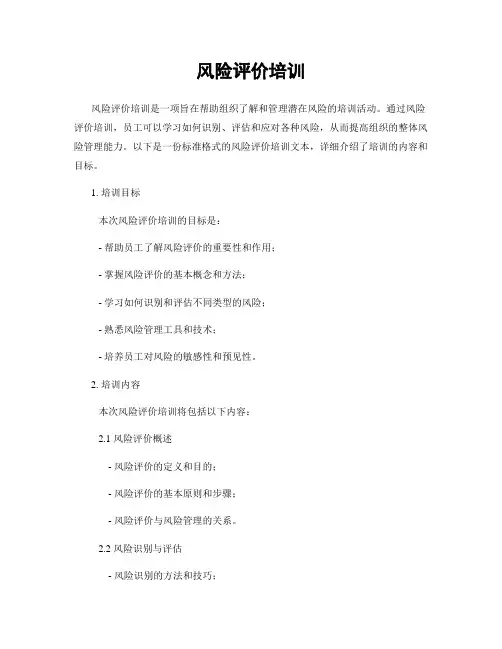 风险评价培训

风险评价培训是一项旨在帮助组织了解和管理潜在风险的培训活动。通过风险评价培训，员工可以学习如何识别、评估和应对各种风险，从而提高组织的整体风险管理能力。以下是一份标准格式的风险评价培训文本，详细介绍了培训的内容和目标。

1. 培训目标

本次风险评价培训的目标是：

- 帮助员工了解风险评价的重要性和作用；

- 掌握风险评价的基本概念和方法；

- 学习如何识别和评估不同类型的风险；

- 熟悉风险管理工具和技术；

- 培养员工对风险的敏感性和预见性。

2. 培训内容

本次风险评价培训将包括以下内容：

2.1 风险评价概述

- 风险评价的定义和目的；

- 风险评价的基本原则和步骤；

- 风险评价与风险管理的关系。

2.2 风险识别与评估

- 风险识别的方法和技巧；